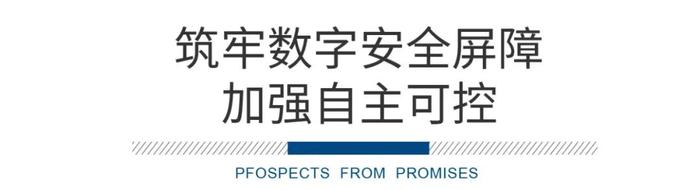 筑牢数字安全屏障
加强自主可控

PFOSPECTS FROM PROMISES